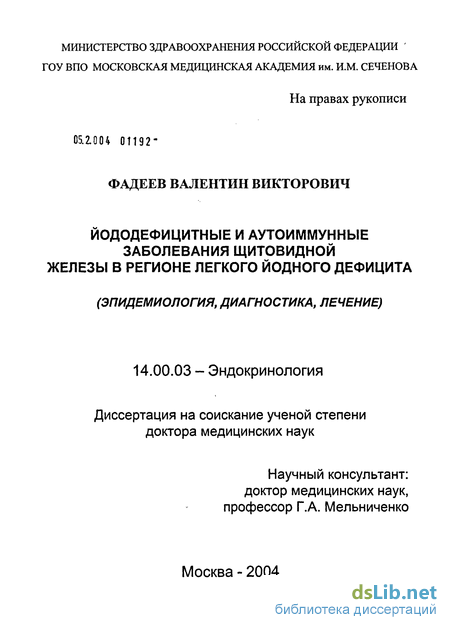 МИНИСТЕРСТВО ЗДРАВООХРАНЕНИЯ РОССИЙСКОЙ ФЕДЕРАЦИИ
ГОУ ВПО МОСКОВСКАЯ МЕДИЦИНСКАЯ АКАДЕМИЯ им. И.М. СЕЧЕНОВА

На правах рукописи

05.2.004 01192-

ФАДЕЕВ ВАЛЕНТИН ВИКТОРОВИЧ

ЙОДОДЕФИЦИТНЫЕ И АУТОИММУННЫЕ ЗАБОЛЕВАНИЯ ЩИТОВИДНОЙ ЖЕЛЕЗЫ В РЕГИОНЕ ЛЕГКОГО ЙОДНОГО ДЕФИЦИТА

(ЭПИДЕМИОЛОГИЯ, ДИАГНОСТИКА, ЛЕЧЕНИЕ)

14.00.03 – Эндокринология

Диссертация на соискание ученой степени доктора медицинских наук

Научный консультант:
доктор медицинских наук,
профессор Г.А. Мельниченко

Москва - 2004

dsLib.net
библиотека диссертаций